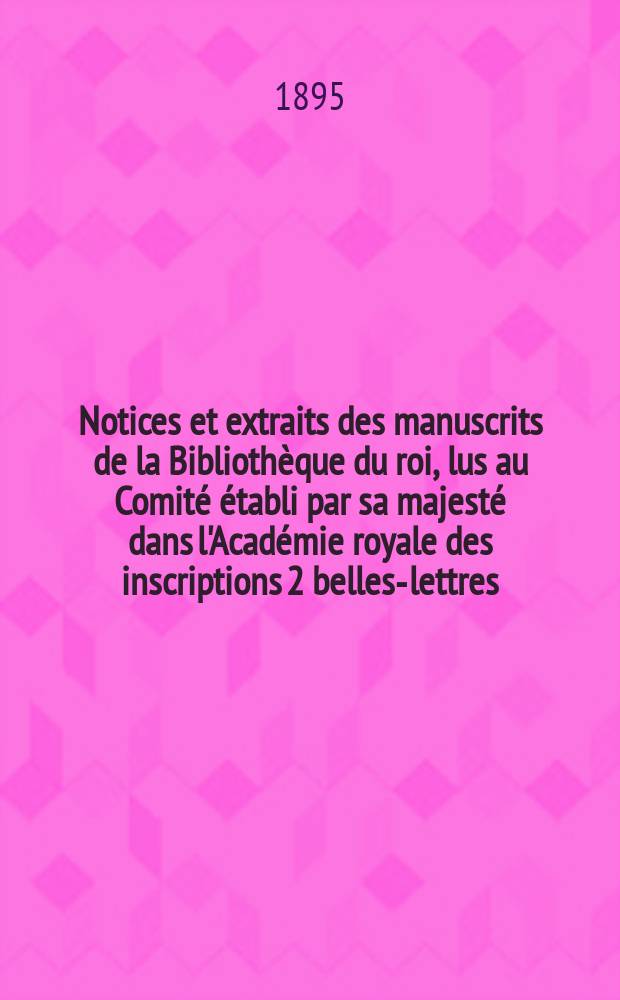 1895

Notices et extraits des manuscrits de la Bibliothèque du roi, lus au Comité établi par sa majesté dans l'Académie royale des inscriptions 2 belles-lettres